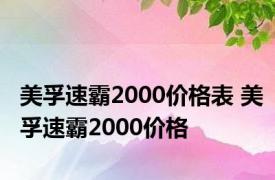 美孚速霸2000价格表 美孚速霸2000价格